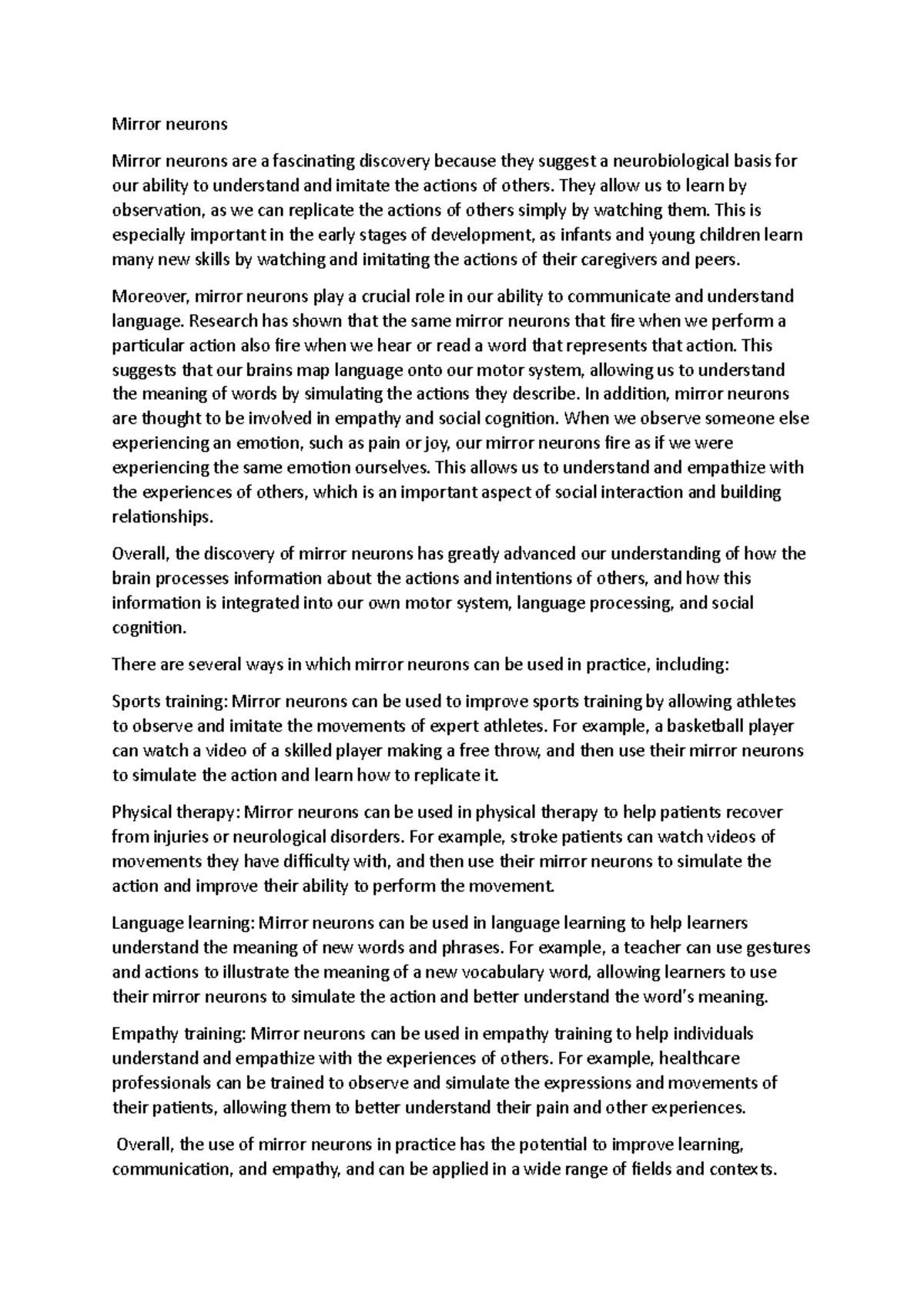 Mirror neurons

Mirror neurons are a fascinating discovery because they suggest a neurobiological basis for our ability to understand and imitate the actions of others. They allow us to learn by observation, as we can replicate the actions of others simply by watching them. This is especially important in the early stages of development, as infants and young children learn many new skills by watching and imitating the actions of their caregivers and peers.

Moreover, mirror neurons play a crucial role in our ability to communicate and understand language. Research has shown that the same mirror neurons that fire when we perform a particular action also fire when we hear or read a word that represents that action. This suggests that our brains map language onto our motor system, allowing us to understand the meaning of words by simulating the actions they describe. In addition, mirror neurons are thought to be involved in empathy and social cognition. When we observe someone else experiencing an emotion, such as pain or joy, our mirror neurons fire as if we were experiencing the same emotion ourselves. This allows us to understand and empathize with the experiences of others, which is an important aspect of social interaction and building relationships.

Overall, the discovery of mirror neurons has greatly advanced our understanding of how the brain processes information about the actions and intentions of others, and how this information is integrated into our own motor system, language processing, and social cognition.

There are several ways in which mirror neurons can be used in practice, including:

Sports training: Mirror neurons can be used to improve sports training by allowing athletes to observe and imitate the movements of expert athletes. For example, a basketball player can watch a video of a skilled player making a free throw, and then use their mirror neurons to simulate the action and learn how to replicate it.

Physical therapy: Mirror neurons can be used in physical therapy to help patients recover from injuries or neurological disorders. For example, stroke patients can watch videos of movements they have difficulty with, and then use their mirror neurons to simulate the action and improve their ability to perform the movement.

Language learning: Mirror neurons can be used in language learning to help learners understand the meaning of new words and phrases. For example, a teacher can use gestures and actions to illustrate the meaning of a new vocabulary word, allowing learners to use their mirror neurons to simulate the action and better understand the word's meaning.

Empathy training: Mirror neurons can be used in empathy training to help individuals understand and empathize with the experiences of others. For example, healthcare professionals can be trained to observe and simulate the expressions and movements of their patients, allowing them to better understand their pain and other experiences.

Overall, the use of mirror neurons in practice has the potential to improve learning, communication, and empathy, and can be applied in a wide range of fields and contexts.